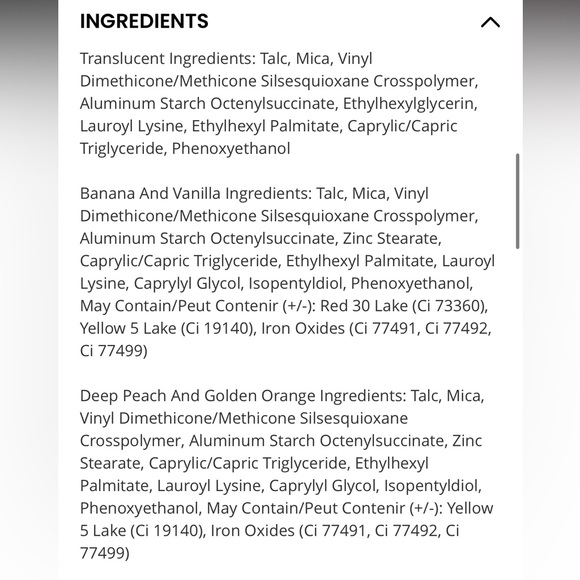 INGREDIENTS

Translucent Ingredients: Talc, Mica, Vinyl Dimethicone/Methicone Silsesquioxane Crosspolymer, Aluminum Starch Octenylsuccinate, Ethylhexylglycerin, Lauroyl Lysine, Ethylhexyl Palmitate, Caprylic/Capric Triglyceride, Phenoxyethanol

Banana And Vanilla Ingredients: Talc, Mica, Vinyl Dimethicone/Methicone Silsesquioxane Crosspolymer, Aluminum Starch Octenylsuccinate, Zinc Stearate, Caprylic/Capric Triglyceride, Ethylhexyl Palmitate, Lauroyl Lysine, Caprylyl Glycol, Isopentyldiol, Phenoxyethanol, May Contain/Peut Contenir (+/-): Red 30 Lake (Ci 73360), Yellow 5 Lake (Ci 19140), Iron Oxides (Ci 77491, Ci 77492, Ci 77499)

Deep Peach And Golden Orange Ingredients: Talc, Mica, Vinyl Dimethicone/Methicone Silsesquioxane Crosspolymer, Aluminum Starch Octenylsuccinate, Zinc Stearate, Caprylic/Capric Triglyceride, Ethylhexyl Palmitate, Lauroyl Lysine, Caprylyl Glycol, Isopentyldiol, Phenoxyethanol, May Contain/Peut Contenir (+/-): Yellow 5 Lake (Ci 19140), Iron Oxides (Ci 77491, Ci 77492, Ci 77499)